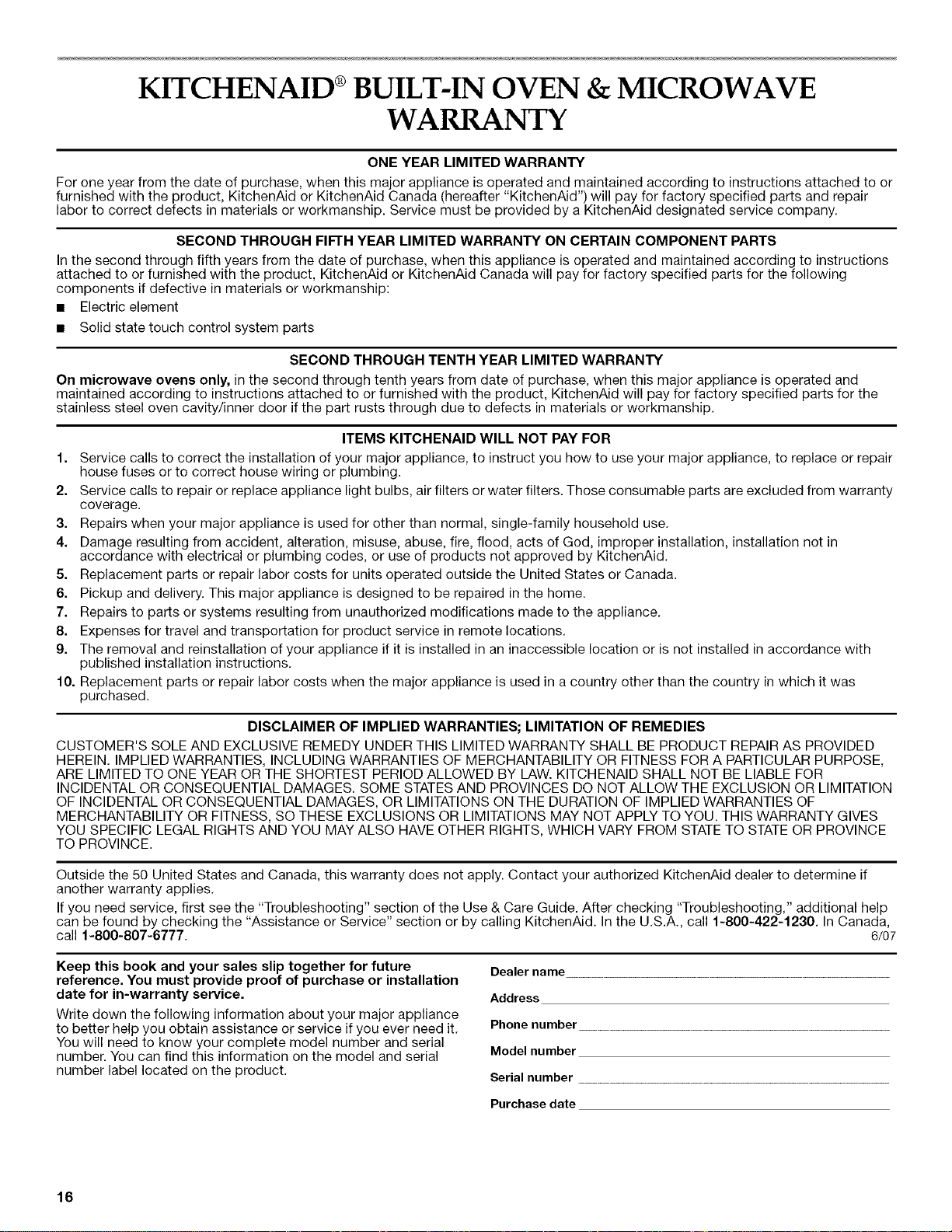 KITCHENAID® BUILT-IN OVEN & MICROWAVE WARRANTY

ONE YEAR LIMITED WARRANTY

For one year from the date of purchase, when this major appliance is operated and maintained according to instructions attached to or furnished with the product, KitchenAid or KitchenAid Canada (hereafter "KitchenAid") will pay for factory specified parts and repair labor to correct defects in materials or workmanship. Service must be provided by a KitchenAid designated service company.

SECOND THROUGH FIFTH YEAR LIMITED WARRANTY ON CERTAIN COMPONENT PARTS

In the second through fifth years from the date of purchase, when this appliance is operated and maintained according to instructions attached to or furnished with the product, KitchenAid or KitchenAid Canada will pay for factory specified parts for the following components if defective in materials or workmanship:

■ Electric element

■ Solid state touch control system parts

SECOND THROUGH TENTH YEAR LIMITED WARRANTY

On microwave ovens only, in the second through tenth years from date of purchase, when this major appliance is operated and maintained according to instructions attached to or furnished with the product, KitchenAid will pay for factory specified parts for the stainless steel oven cavity/inner door if the part rusts through due to defects in materials or workmanship.

ITEMS KITCHENAID WILL NOT PAY FOR

1. Service calls to correct the installation of your major appliance, to instruct you how to use your major appliance, to replace or repair house fuses or to correct house wiring or plumbing.
2. Service calls to repair or replace appliance light bulbs, air filters or water filters. Those consumable parts are excluded from warranty coverage.
3. Repairs when your major appliance is used for other than normal, single-family household use.
4. Damage resulting from accident, alteration, misuse, abuse, fire, flood, acts of God, improper installation, installation not in accordance with electrical or plumbing codes, or use of products not approved by KitchenAid.
5. Replacement parts or repair labor costs for units operated outside the United States or Canada.
6. Pickup and delivery. This major appliance is designed to be repaired in the home.
7. Repairs to parts or systems resulting from unauthorized modifications made to the appliance.
8. Expenses for travel and transportation for product service in remote locations.
9. The removal and reinstallation of your appliance if it is installed in an inaccessible location or is not installed in accordance with published installation instructions.
10. Replacement parts or repair labor costs when the major appliance is used in a country other than the country in which it was purchased.

DISCLAIMER OF IMPLIED WARRANTIES; LIMITATION OF REMEDIES

CUSTOMER'S SOLE AND EXCLUSIVE REMEDY UNDER THIS LIMITED WARRANTY SHALL BE PRODUCT REPAIR AS PROVIDED HEREIN. IMPLIED WARRANTIES, INCLUDING WARRANTIES OF MERCHANTABILITY OR FITNESS FOR A PARTICULAR PURPOSE, ARE LIMITED TO ONE YEAR OR THE SHORTEST PERIOD ALLOWED BY LAW. KITCHENAID SHALL NOT BE LIABLE FOR INCIDENTAL OR CONSEQUENTIAL DAMAGES. SOME STATES AND PROVINCES DO NOT ALLOW THE EXCLUSION OR LIMITATION OF INCIDENTAL OR CONSEQUENTIAL DAMAGES, OR LIMITATIONS ON THE DURATION OF IMPLIED WARRANTIES OF MERCHANTABILITY OR FITNESS, SO THESE EXCLUSIONS OR LIMITATIONS MAY NOT APPLY TO YOU. THIS WARRANTY GIVES YOU SPECIFIC LEGAL RIGHTS AND YOU MAY ALSO HAVE OTHER RIGHTS, WHICH VARY FROM STATE TO STATE OR PROVINCE TO PROVINCE.

Outside the 50 United States and Canada, this warranty does not apply. Contact your authorized KitchenAid dealer to determine if another warranty applies.

If you need service, first see the "Troubleshooting" section of the Use & Care Guide. After checking "Troubleshooting," additional help can be found by checking the "Assistance or Service" section or by calling KitchenAid. In the U.S.A., call 1-800-422-1230. In Canada, call 1-800-807-6777. 6/07

Keep this book and your sales slip together for future reference. You must provide proof of purchase or installation date for in-warranty service.

Write down the following information about your major appliance to better help you obtain assistance or service if you ever need it. You will need to know your complete model number and serial number. You can find this information on the model and serial number label located on the product.

Dealer name

Address

Phone number

Model number

Serial number

Purchase date

16